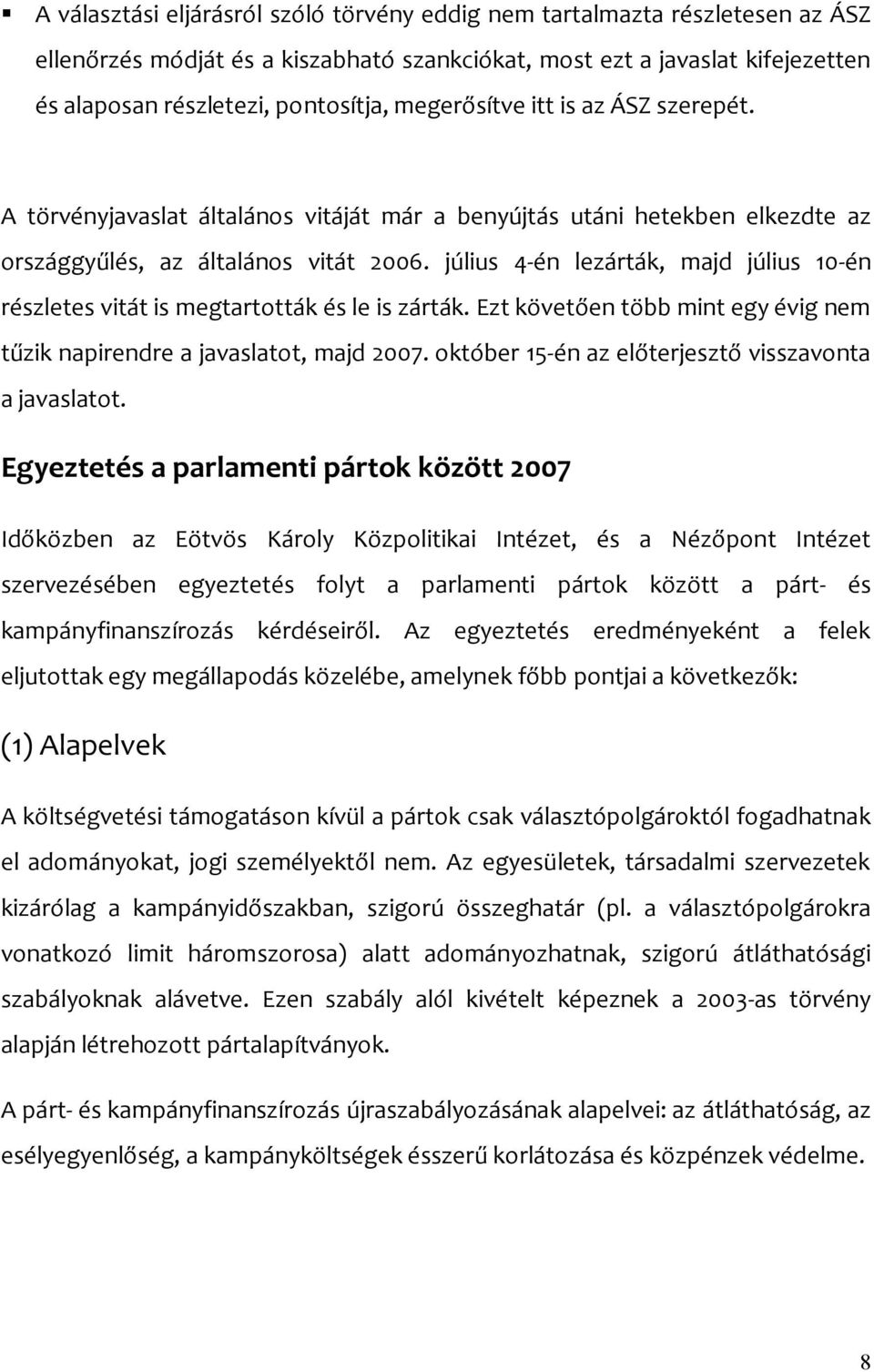 ▪ A választási eljárásról szóló törvény eddig nem tartalmazta részletesen az ÁSZ ellenőrzés módját és a kiszabható szankciókat, most ezt a javaslat kifejezetten és alaposan részletezi, pontosítja, megerősítve itt is az ÁSZ szerepét.

A törvényjavaslat általános vitáját már a benyújtás utáni hetekben elkezdte az országgyűlés, az általános vitát 2006. július 4-én lezárták, majd július 10-én részletes vitát is megtartották és le is zárták. Ezt követően több mint egy évig nem tűzik napirendre a javaslatot, majd 2007. október 15-én az előterjesztő visszavonta a javaslatot.

Egyeztetés a parlamenti pártok között 2007

Időközben az Eötvös Károly Közpolitikai Intézet, és a Nézőpont Intézet szervezésében egyeztetés folyt a parlamenti pártok között a párt- és kampányfinanszírozás kérdéseiről. Az egyeztetés eredményeként a felek eljutottak egy megállapodás közelébe, amelynek főbb pontjai a következők:

(1) Alapelvek

A költségvetési támogatáson kívül a pártok csak választópolgároktól fogadhatnak el adományokat, jogi személyektől nem. Az egyesületek, társadalmi szervezetek kizárólag a kampányidőszakban, szigorú összeghatár (pl. a választópolgárokra vonatkozó limit háromszorosa) alatt adományozhatnak, szigorú átláthatósági szabályoknak alávetve. Ezen szabály alól kivételt képeznek a 2003-as törvény alapján létrehozott pártalapítványok.

A párt- és kampányfinanszírozás újraszabályozásának alapelvei: az átláthatóság, az esélyegyenlőség, a kampányköltségek ésszerű korlátozása és közpénzek védelme.

8